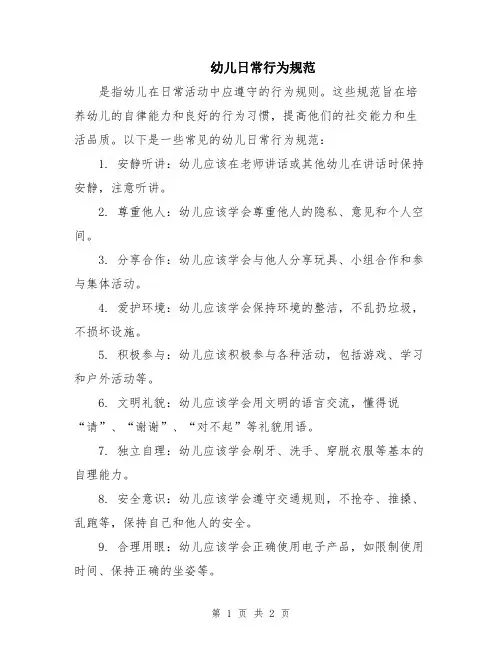 幼儿日常行为规范

是指幼儿在日常活动中应遵守的行为规则。这些规范旨在培养幼儿的自律能力和良好的行为习惯，提高他们的社交能力和生活品质。以下是一些常见的幼儿日常行为规范：

1. 安静听讲：幼儿应该在老师讲话或其他幼儿在讲话时保持安静，注意听讲。

2. 尊重他人：幼儿应该学会尊重他人的隐私、意见和个人空间。

3. 分享合作：幼儿应该学会与他人分享玩具、小组合作和参与集体活动。

4. 爱护环境：幼儿应该学会保持环境的整洁，不乱扔垃圾，不损坏设施。

5. 积极参与：幼儿应该积极参与各种活动，包括游戏、学习和户外活动等。

6. 文明礼貌：幼儿应该学会用文明的语言交流，懂得说“请”、“谢谢”、“对不起”等礼貌用语。

7. 独立自理：幼儿应该学会刷牙、洗手、穿脱衣服等基本的自理能力。

8. 安全意识：幼儿应该学会遵守交通规则，不抢夺、推搡、乱跑等，保持自己和他人的安全。

9. 合理用眼：幼儿应该学会正确使用电子产品，如限制使用时间、保持正确的坐姿等。

第 1 页 共 2 页